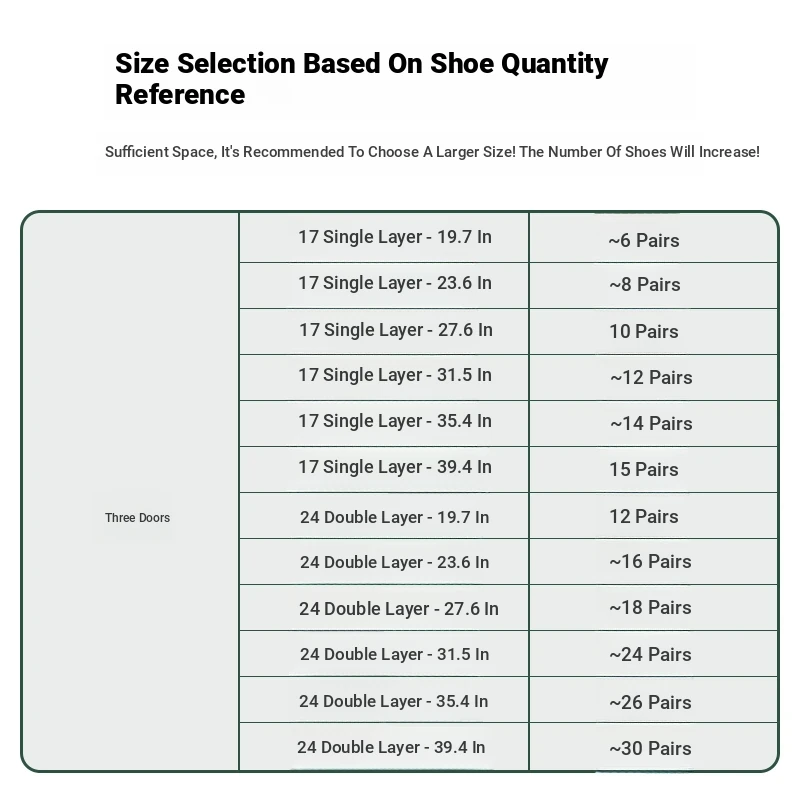 Size Selection Based On Shoe Quantity Reference

Sufficient Space, It's Recommended To Choose A Larger Size! The Number Of Shoes Will Increase!

| | | |
|---|---|---|
| Three Doors | 17 Single Layer - 19.7 In | ~6 Pairs |
| | 17 Single Layer - 23.6 In | ~8 Pairs |
| | 17 Single Layer - 27.6 In | 10 Pairs |
| | 17 Single Layer - 31.5 In | ~12 Pairs |
| | 17 Single Layer - 35.4 In | ~14 Pairs |
| | 17 Single Layer - 39.4 In | 15 Pairs |
| | 24 Double Layer - 19.7 In | 12 Pairs |
| | 24 Double Layer - 23.6 In | ~16 Pairs |
| | 24 Double Layer - 27.6 In | ~18 Pairs |
| | 24 Double Layer - 31.5 In | ~24 Pairs |
| | 24 Double Layer - 35.4 In | ~26 Pairs |
| | 24 Double Layer - 39.4 In | ~30 Pairs |